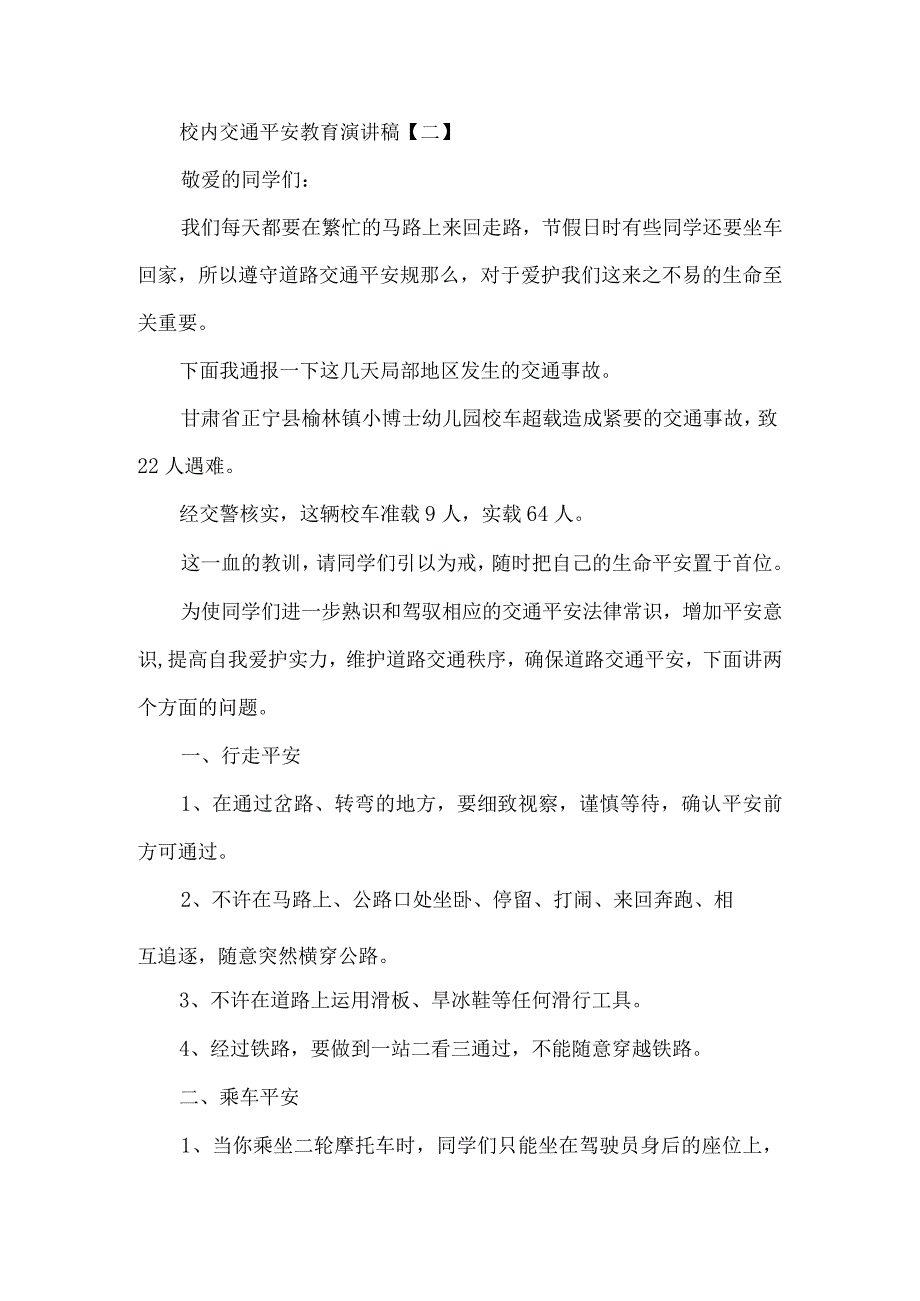 校内交通平安教育演讲稿【二】

敬爱的同学们：

我们每天都要在繁忙的马路上来回走路，节假日时有些同学还要坐车回家，所以遵守道路交通平安规那么，对于爱护我们这来之不易的生命至关重要。

下面我通报一下这几天局部地区发生的交通事故。

甘肃省正宁县榆林镇小博士幼儿园校车超载造成紧要的交通事故，致22人遇难。

经交警核实，这辆校车准载9人，实载64人。

这一血的教训，请同学们引以为戒，随时把自己的生命平安置于首位。

为使同学们进一步熟识和驾驭相应的交通平安法律常识，增加平安意识,提高自我爱护实力，维护道路交通秩序，确保道路交通平安，下面讲两个方面的问题。

一、行走平安

1、在通过岔路、转弯的地方，要细致视察，谨慎等待，确认平安前方可通过。

2、不许在马路上、公路口处坐卧、停留、打闹、来回奔跑、相

互追逐，随意突然横穿公路。

3、不许在道路上运用滑板、旱冰鞋等任何滑行工具。

4、经过铁路，要做到一站二看三通过，不能随意穿越铁路。

二、乘车平安

1、当你乘坐二轮摩托车时，同学们只能坐在驾驶员身后的座位上，